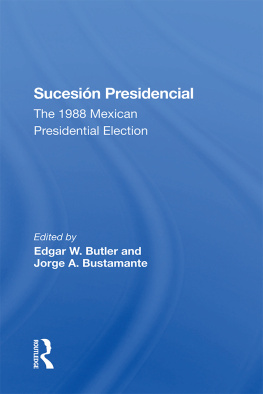 Sucesión Presidencial
The 1988 Mexican Presidential Election

Edited by
Edgar W. Butler and Jorge A. Bustamante

ROUTLEDGE